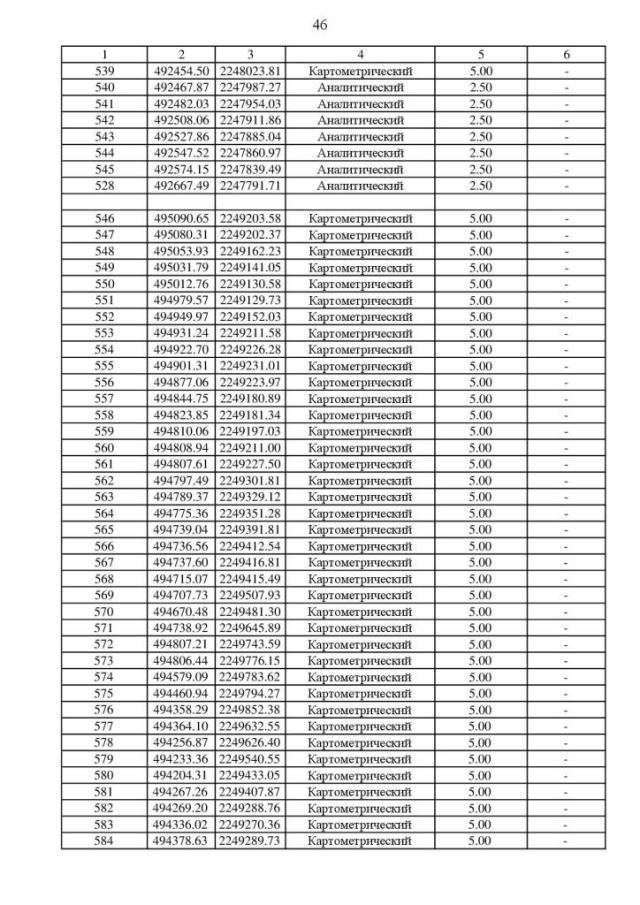 46

| 1 | 2 | 3 | 4 | 5 | 6 |
|---|---|---|---|---|---|
| 539 | 492454.50 | 2248023.81 | Картометрический | 5.00 | - |
| 540 | 492467.87 | 2247987.27 | Аналитический | 2.50 | - |
| 541 | 492482.03 | 2247954.03 | Аналитический | 2.50 | - |
| 542 | 492508.06 | 2247911.86 | Аналитический | 2.50 | - |
| 543 | 492527.86 | 2247885.04 | Аналитический | 2.50 | - |
| 544 | 492547.52 | 2247860.97 | Аналитический | 2.50 | - |
| 545 | 492574.15 | 2247839.49 | Аналитический | 2.50 | - |
| 528 | 492667.49 | 2247791.71 | Аналитический | 2.50 | - |
| | | | | | |
| 546 | 495090.65 | 2249203.58 | Картометрический | 5.00 | - |
| 547 | 495080.31 | 2249202.37 | Картометрический | 5.00 | - |
| 548 | 495053.93 | 2249162.23 | Картометрический | 5.00 | - |
| 549 | 495031.79 | 2249141.05 | Картометрический | 5.00 | - |
| 550 | 495012.76 | 2249130.58 | Картометрический | 5.00 | - |
| 551 | 494979.57 | 2249129.73 | Картометрический | 5.00 | - |
| 552 | 494949.97 | 2249152.03 | Картометрический | 5.00 | - |
| 553 | 494931.24 | 2249211.58 | Картометрический | 5.00 | - |
| 554 | 494922.70 | 2249226.28 | Картометрический | 5.00 | - |
| 555 | 494901.31 | 2249231.01 | Картометрический | 5.00 | - |
| 556 | 494877.06 | 2249223.97 | Картометрический | 5.00 | - |
| 557 | 494844.75 | 2249180.89 | Картометрический | 5.00 | - |
| 558 | 494823.85 | 2249181.34 | Картометрический | 5.00 | - |
| 559 | 494810.06 | 2249197.03 | Картометрический | 5.00 | - |
| 560 | 494808.94 | 2249211.00 | Картометрический | 5.00 | - |
| 561 | 494807.61 | 2249227.50 | Картометрический | 5.00 | - |
| 562 | 494797.49 | 2249301.81 | Картометрический | 5.00 | - |
| 563 | 494789.37 | 2249329.12 | Картометрический | 5.00 | - |
| 564 | 494775.36 | 2249351.28 | Картометрический | 5.00 | - |
| 565 | 494739.04 | 2249391.81 | Картометрический | 5.00 | - |
| 566 | 494736.56 | 2249412.54 | Картометрический | 5.00 | - |
| 567 | 494737.60 | 2249416.81 | Картометрический | 5.00 | - |
| 568 | 494715.07 | 2249415.49 | Картометрический | 5.00 | - |
| 569 | 494707.73 | 2249507.93 | Картометрический | 5.00 | - |
| 570 | 494670.48 | 2249481.30 | Картометрический | 5.00 | - |
| 571 | 494738.92 | 2249645.89 | Картометрический | 5.00 | - |
| 572 | 494807.21 | 2249743.59 | Картометрический | 5.00 | - |
| 573 | 494806.44 | 2249776.15 | Картометрический | 5.00 | - |
| 574 | 494579.09 | 2249783.62 | Картометрический | 5.00 | - |
| 575 | 494460.94 | 2249794.27 | Картометрический | 5.00 | - |
| 576 | 494358.29 | 2249852.38 | Картометрический | 5.00 | - |
| 577 | 494364.10 | 2249632.55 | Картометрический | 5.00 | - |
| 578 | 494256.87 | 2249626.40 | Картометрический | 5.00 | - |
| 579 | 494233.36 | 2249540.55 | Картометрический | 5.00 | - |
| 580 | 494204.31 | 2249433.05 | Картометрический | 5.00 | - |
| 581 | 494267.26 | 2249407.87 | Картометрический | 5.00 | - |
| 582 | 494269.20 | 2249288.76 | Картометрический | 5.00 | - |
| 583 | 494336.02 | 2249270.36 | Картометрический | 5.00 | - |
| 584 | 494378.63 | 2249289.73 | Картометрический | 5.00 | - |